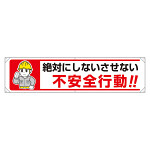 絶対にしないさせない
不安全行動!!